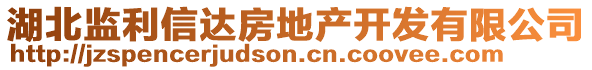 湖北监利信达房地产开发有限公司
http://jzspencerjudson.cn.coovee.com